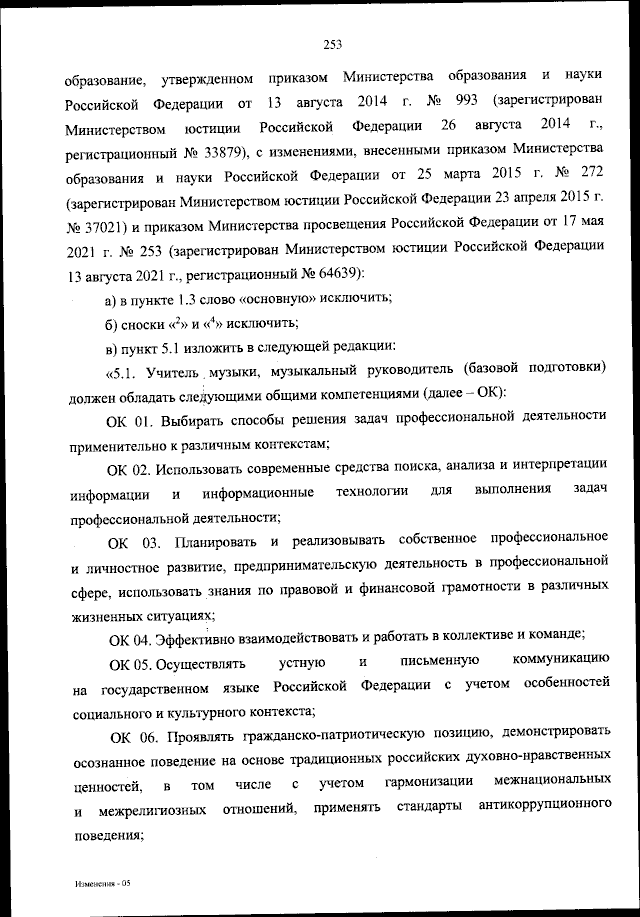 253

образование, утвержденном приказом Министерства образования и науки Российской Федерации от 13 августа 2014 г. № 993 (зарегистрирован Министерством юстиции Российской Федерации 26 августа 2014 г., регистрационный № 33879), с изменениями, внесенными приказом Министерства образования и науки Российской Федерации от 25 марта 2015 г. № 272 (зарегистрирован Министерством юстиции Российской Федерации 23 апреля 2015 г. № 37021) и приказом Министерства просвещения Российской Федерации от 17 мая 2021 г. № 253 (зарегистрирован Министерством юстиции Российской Федерации 13 августа 2021 г., регистрационный № 64639):

а) в пункте 1.3 слово «основную» исключить;

б) сноски «$^2$» и «$^4$» исключить;

в) пункт 5.1 изложить в следующей редакции:

«5.1. Учитель музыки, музыкальный руководитель (базовой подготовки) должен обладать следующими общими компетенциями (далее – ОК):

ОК 01. Выбирать способы решения задач профессиональной деятельности применительно к различным контекстам;

ОК 02. Использовать современные средства поиска, анализа и интерпретации информации и информационные технологии для выполнения задач профессиональной деятельности;

ОК 03. Планировать и реализовывать собственное профессиональное и личностное развитие, предпринимательскую деятельность в профессиональной сфере, использовать знания по правовой и финансовой грамотности в различных жизненных ситуациях;

ОК 04. Эффективно взаимодействовать и работать в коллективе и команде;

ОК 05. Осуществлять устную и письменную коммуникацию на государственном языке Российской Федерации с учетом особенностей социального и культурного контекста;

ОК 06. Проявлять гражданско-патриотическую позицию, демонстрировать осознанное поведение на основе традиционных российских духовно-нравственных ценностей, в том числе с учетом гармонизации межнациональных и межрелигиозных отношений, применять стандарты антикоррупционного поведения;

Изменения - 05